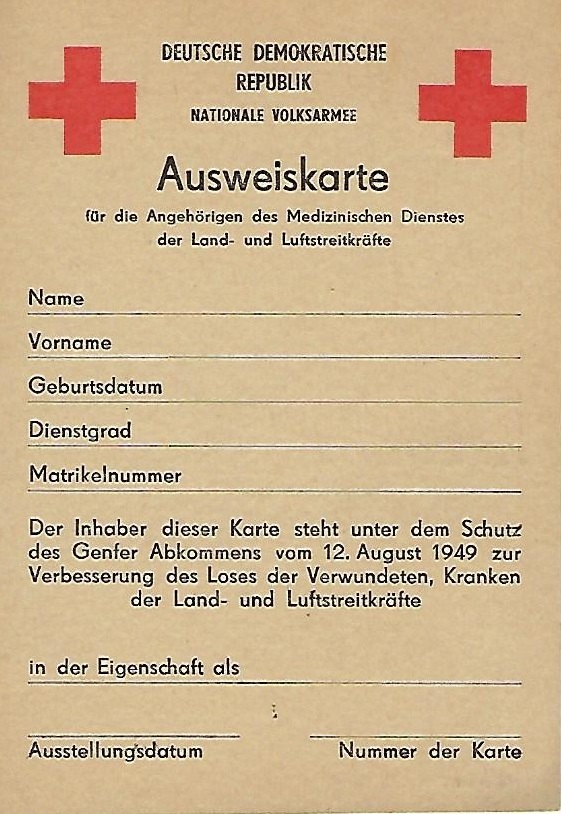 DEUTSCHE DEMOKRATISCHE REPUBLIK
NATIONALE VOLKSARMEE

Ausweiskarte

für die Angehörigen des Medizinischen Dienstes der Land- und Luftstreitkräfte

Name

Vorname

Geburtsdatum

Dienstgrad

Matrikelnummer

Der Inhaber dieser Karte steht unter dem Schutz des Genfer Abkommens vom 12. August 1949 zur Verbesserung des Loses der Verwundeten, Kranken der Land- und Luftstreitkräfte

in der Eigenschaft als

Ausstellungsdatum

Nummer der Karte